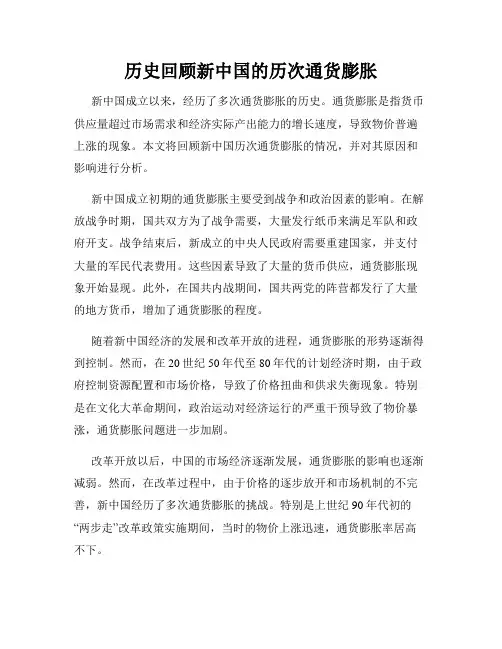 历史回顾新中国的历次通货膨胀

新中国成立以来，经历了多次通货膨胀的历史。通货膨胀是指货币供应量超过市场需求和经济实际产出能力的增长速度，导致物价普遍上涨的现象。本文将回顾新中国历次通货膨胀的情况，并对其原因和影响进行分析。

新中国成立初期的通货膨胀主要受到战争和政治因素的影响。在解放战争时期，国共双方为了战争需要，大量发行纸币来满足军队和政府开支。战争结束后，新成立的中央人民政府需要重建国家，并支付大量的军民代表费用。这些因素导致了大量的货币供应，通货膨胀现象开始显现。此外，在国共内战期间，国共两党的阵营都发行了大量的地方货币，增加了通货膨胀的程度。

随着新中国经济的发展和改革开放的进程，通货膨胀的形势逐渐得到控制。然而，在20世纪50年代至80年代的计划经济时期，由于政府控制资源配置和市场价格，导致了价格扭曲和供求失衡现象。特别是在文化大革命期间，政治运动对经济运行的严重干预导致了物价暴涨，通货膨胀问题进一步加剧。

改革开放以后，中国的市场经济逐渐发展，通货膨胀的影响也逐渐减弱。然而，在改革过程中，由于价格的逐步放开和市场机制的不完善，新中国经历了多次通货膨胀的挑战。特别是上世纪90年代初的“两步走”改革政策实施期间，当时的物价上涨迅速，通货膨胀率居高不下。